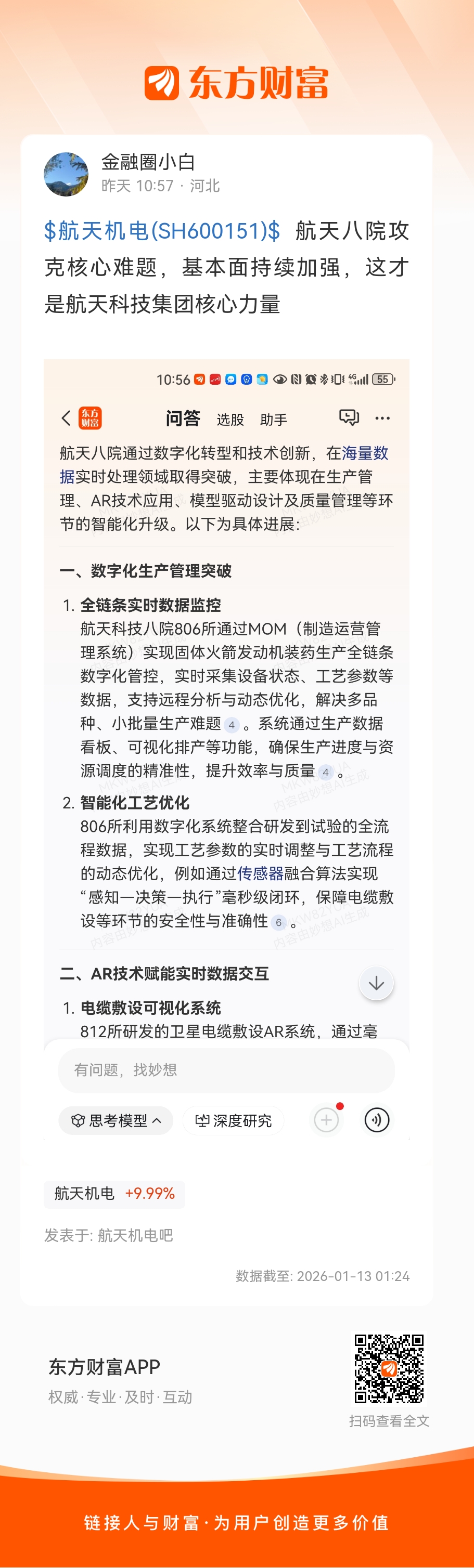 东方财富

金融圈小白
昨天 10:57 · 河北

$航天机电(SH600151)$ 航天八院攻克核心难题，基本面持续加强，这才是航天科技集团核心力量

10:56 55

东方财富 问答 选股 助手

航天八院通过数字化转型和技术创新，在海量数据实时处理领域取得突破，主要体现在生产管理、AR技术应用、模型驱动设计及质量管理等环节的智能化升级。以下为具体进展：

一、数字化生产管理突破

1. 全链条实时数据监控
航天科技八院806所通过MOM（制造运营管理系统）实现固体火箭发动机装药生产全链条数字化管控，实时采集设备状态、工艺参数等数据，支持远程分析与动态优化，解决多品种、小批量生产难题 4 。系统通过生产数据看板、可视化排产等功能，确保生产进度与资源调度的精准性，提升效率与质量 4 。

2. 智能化工艺优化
806所利用数字化系统整合研发到试验的全流程数据，实现工艺参数的实时调整与工艺流程的动态优化，例如通过传感器融合算法实现“感知—决策—执行”毫秒级闭环，保障电缆敷设等环节的安全性与准确性 6 。

二、AR技术赋能实时数据交互

1. 电缆敷设可视化系统
812所研发的卫星电缆敷设AR系统，通过毫

有问题，找妙想

思考模型 深度研究

航天机电 +9.99%

发表于: 航天机电吧

数据截至: 2026-01-13 01:24

东方财富APP
权威·专业·及时·互动

扫码查看全文

链接人与财富·为用户创造更多价值